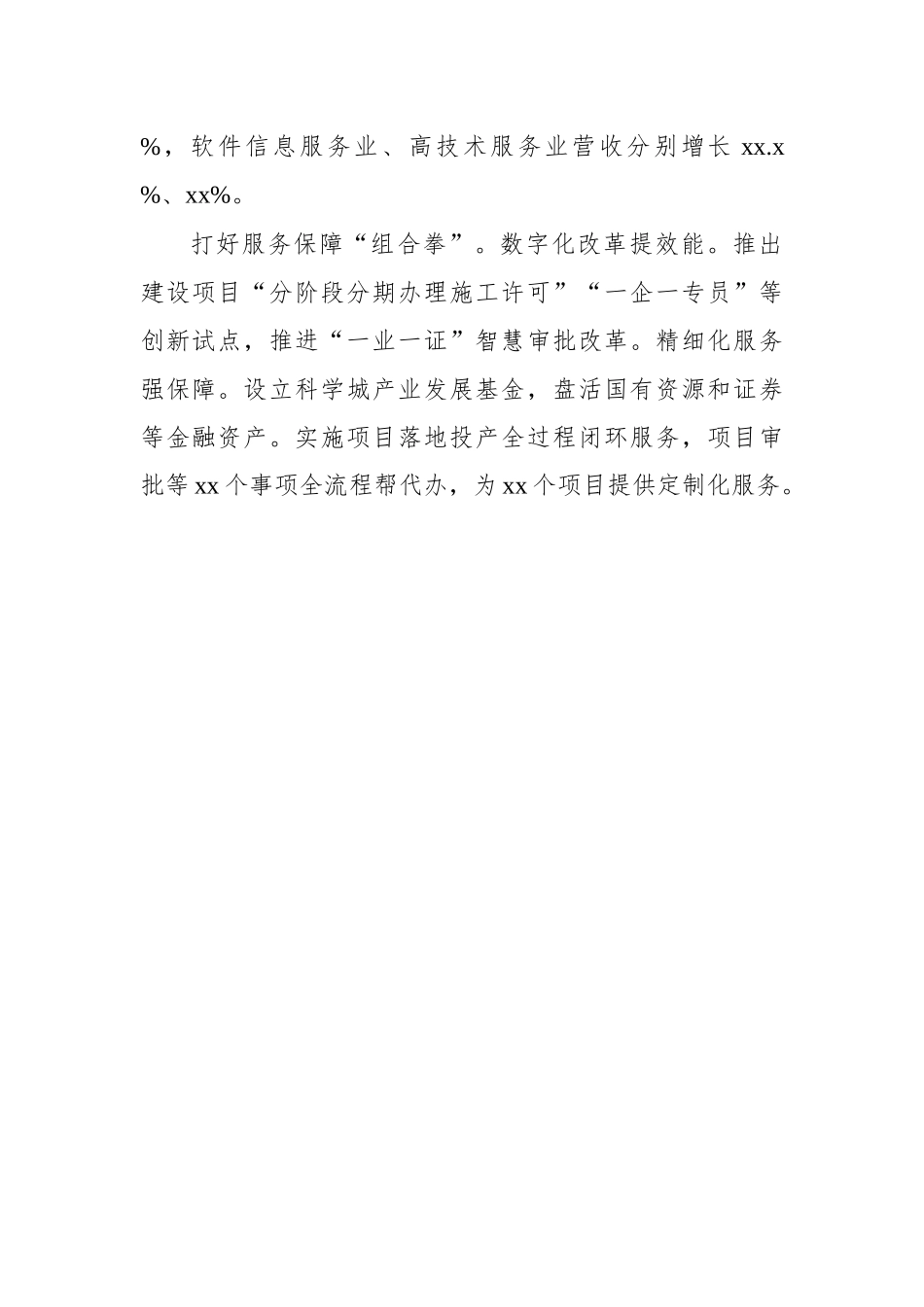 %，软件信息服务业、高技术服务业营收分别增长 xx.x%、xx%。

打好服务保障“组合拳”。数字化改革提效能。推出建设项目“分阶段分期办理施工许可”“一企一专员”等创新试点，推进“一业一证”智慧审批改革。精细化服务强保障。设立科学城产业发展基金，盘活国有资源和证券等金融资产。实施项目落地投产全过程闭环服务，项目审批等 xx 个事项全流程帮代办，为 xx 个项目提供定制化服务。